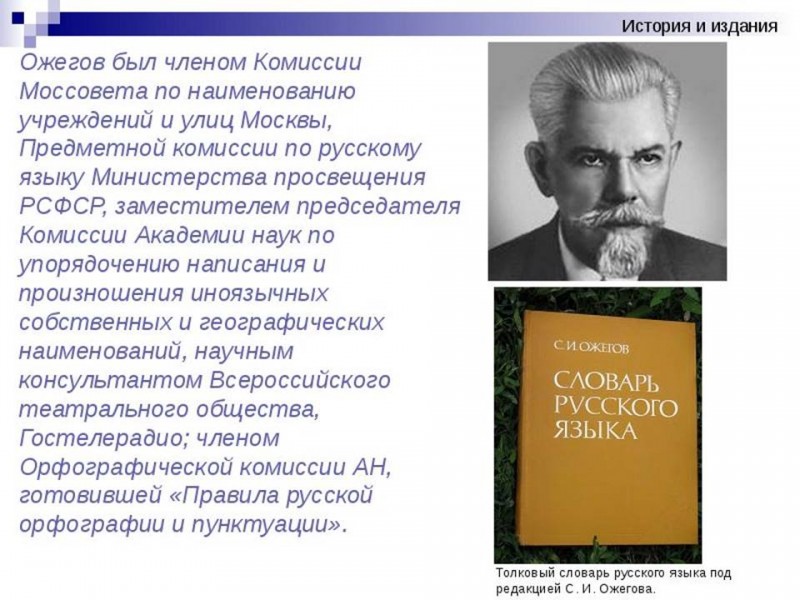 История и издания

Ожегов был членом Комиссии Моссовета по наименованию учреждений и улиц Москвы, Предметной комиссии по русскому языку Министерства просвещения РСФСР, заместителем председателя Комиссии Академии наук по упорядочению написания и произношения иноязычных собственных и географических наименований, научным консультантом Всероссийского театрального общества, Гостелерадио; членом Орфографической комиссии АН, готовившей «Правила русской орфографии и пунктуации».

С. И. ОЖЕГОВ
СЛОВАРЬ РУССКОГО ЯЗЫКА

Толковый словарь русского языка под редакцией С. И. Ожегова.